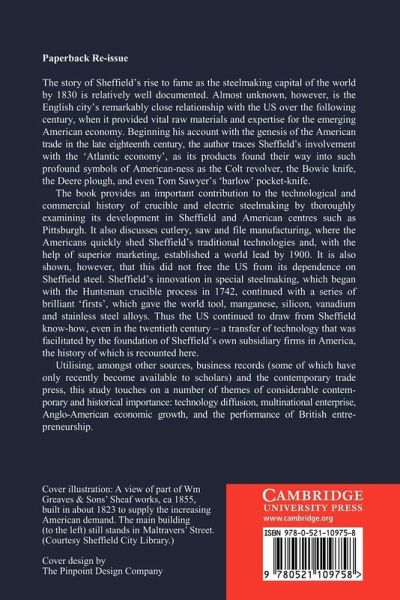 Paperback Re-issue

The story of Sheffield's rise to fame as the steelmaking capital of the world by 1830 is relatively well documented. Almost unknown, however, is the English city's remarkably close relationship with the US over the following century, when it provided vital raw materials and expertise for the emerging American economy. Beginning his account with the genesis of the American trade in the late eighteenth century, the author traces Sheffield's involvement with the 'Atlantic economy', as its products found their way into such profound symbols of American-ness as the Colt revolver, the Bowie knife, the Deere plough, and even Tom Sawyer's 'barlow' pocket-knife.

The book provides an important contribution to the technological and commercial history of crucible and electric steelmaking by thoroughly examining its development in Sheffield and American centres such as Pittsburgh. It also discusses cutlery, saw and file manufacturing, where the Americans quickly shed Sheffield's traditional technologies and, with the help of superior marketing, established a world lead by 1900. It is also shown, however, that this did not free the US from its dependence on Sheffield steel. Sheffield's innovation in special steelmaking, which began with the Huntsman crucible process in 1742, continued with a series of brilliant 'firsts', which gave the world tool, manganese, silicon, vanadium and stainless steel alloys. Thus the US continued to draw from Sheffield know-how, even in the twentieth century – a transfer of technology that was facilitated by the foundation of Sheffield's own subsidiary firms in America, the history of which is recounted here.

Utilising, amongst other sources, business records (some of which have only recently become available to scholars) and the contemporary trade press, this study touches on a number of themes of considerable contemporary and historical importance: technology diffusion, multinational enterprise, Anglo-American economic growth, and the performance of British entrepreneurship.

Cover illustration: A view of part of Wm Greaves & Sons' Sheaf works, ca 1855, built in about 1823 to supply the increasing American demand. The main building (to the left) still stands in Maltravers' Street. (Courtesy Sheffield City Library.)

Cover design by The Pinpoint Design Company

CAMBRIDGE
UNIVERSITY PRESS
www.cambridge.org

ISBN 978-0-521-10975-8

9 780521 109758 >